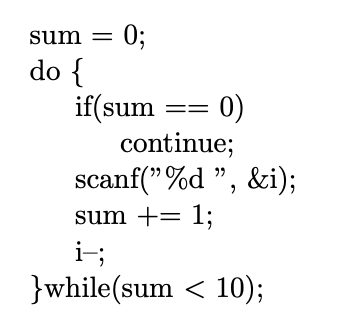 sum = 0;
do {
if(sum == 0)
continue;
scanf(”%d ”, &i);
sum += 1;
i–;
}while(sum < 10);